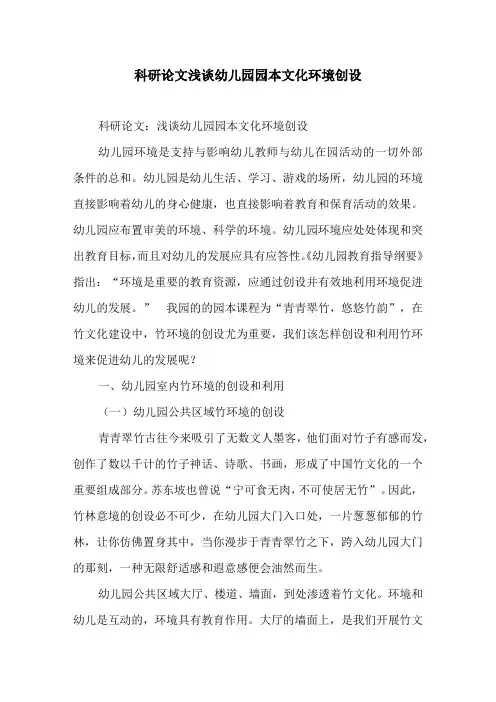 科研论文浅谈幼儿园园本文化环境创设

科研论文：浅谈幼儿园园本文化环境创设

幼儿园环境是支持与影响幼儿教师与幼儿在园活动的一切外部条件的总和。幼儿园是幼儿生活、学习、游戏的场所，幼儿园的环境直接影响着幼儿的身心健康，也直接影响着教育和保育活动的效果。幼儿园应布置审美的环境、科学的环境。幼儿园环境应处处体现和突出教育目标，而且对幼儿的发展应具有应答性。《幼儿园教育指导纲要》指出：“环境是重要的教育资源，应通过创设并有效地利用环境促进幼儿的发展。” 我园的的园本课程为“青青翠竹，悠悠竹韵”，在竹文化建设中，竹环境的创设尤为重要，我们该怎样创设和利用竹环境来促进幼儿的发展呢？

一、幼儿园室内竹环境的创设和利用

（一）幼儿园公共区域竹环境的创设

青青翠竹古往今来吸引了无数文人墨客，他们面对竹子有感而发，创作了数以千计的竹子神话、诗歌、书画，形成了中国竹文化的一个重要组成部分。苏东坡也曾说“宁可食无肉，不可使居无竹”。因此，竹林意境的创设必不可少，在幼儿园大门入口处，一片葱葱郁郁的竹林，让你仿佛置身其中，当你漫步于青青翠竹之下，跨入幼儿园大门的那刻，一种无限舒适感和遐意感便会油然而生。

幼儿园公共区域大厅、楼道、墙面，到处渗透着竹文化。环境和幼儿是互动的，环境具有教育作用。大厅的墙面上，是我们开展竹文